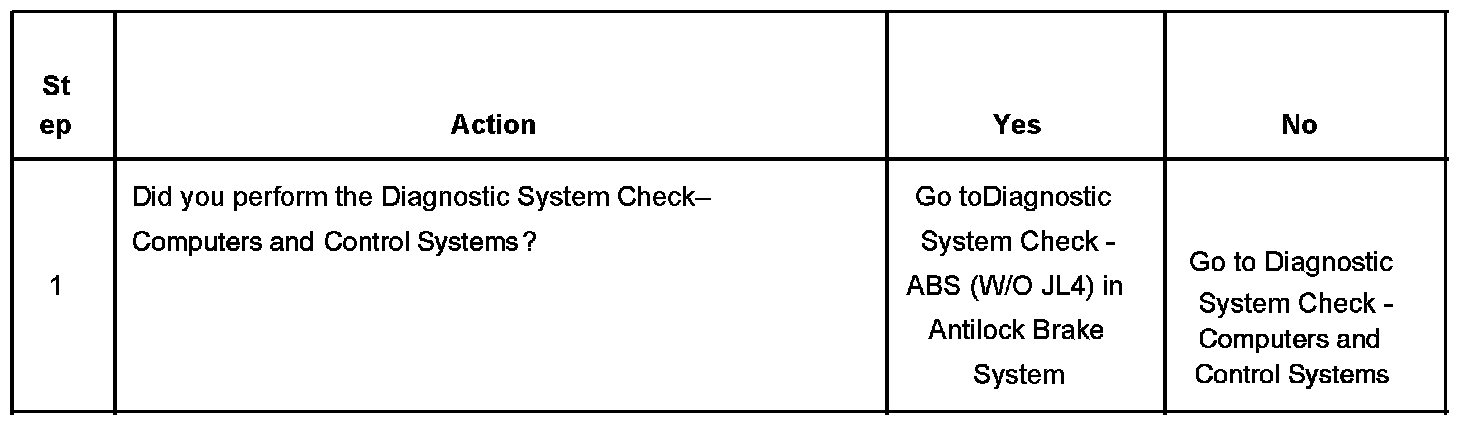 | Step | Action | Yes | No |
|---|---|---|---|
| 1 | Did you perform the Diagnostic System Check– Computers and Control Systems? | Go toDiagnostic System Check - ABS (W/O JL4) in Antilock Brake System | Go to Diagnostic System Check - Computers and Control Systems |